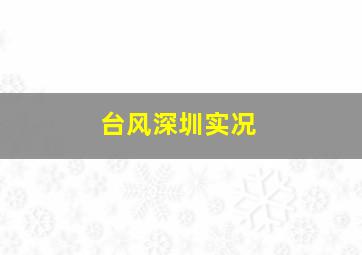 台风深圳实况